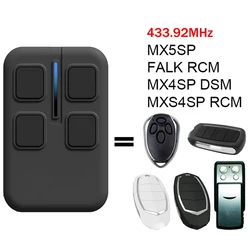 433.92MHz
MX5SP
FALK RCM
MX4SP DSM
MXS4SP RCM

=